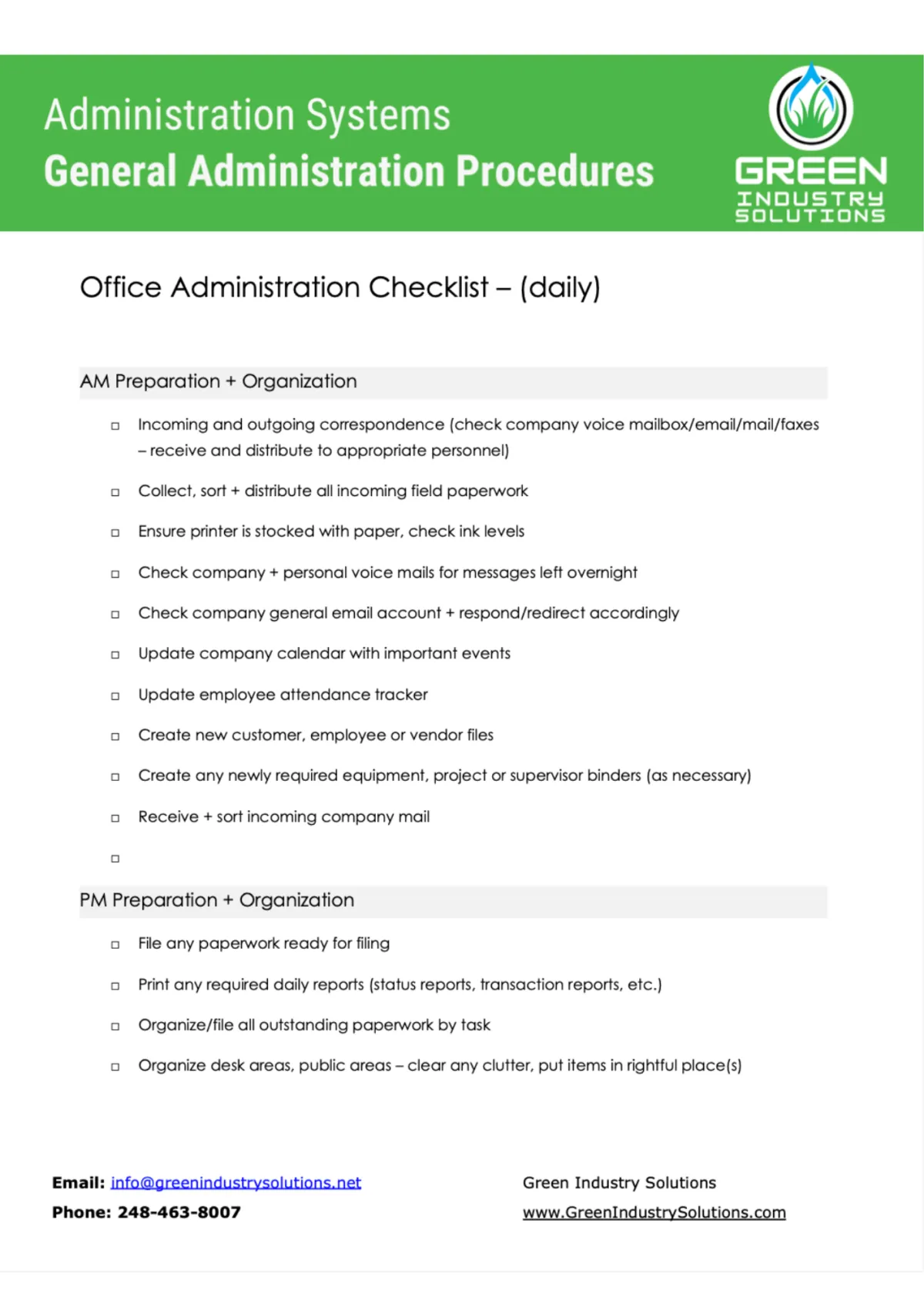 Administration Systems
General Administration Procedures

GREEN INDUSTRY SOLUTIONS

Office Administration Checklist – (daily)

AM Preparation + Organization

□ Incoming and outgoing correspondence (check company voice mailbox/email/mail/faxes – receive and distribute to appropriate personnel)

□ Collect, sort + distribute all incoming field paperwork

□ Ensure printer is stocked with paper, check ink levels

□ Check company + personal voice mails for messages left overnight

□ Check company general email account + respond/redirect accordingly

□ Update company calendar with important events

□ Update employee attendance tracker

□ Create new customer, employee or vendor files

□ Create any newly required equipment, project or supervisor binders (as necessary)

□ Receive + sort incoming company mail

□

PM Preparation + Organization

□ File any paperwork ready for filing

□ Print any required daily reports (status reports, transaction reports, etc.)

□ Organize/file all outstanding paperwork by task

□ Organize desk areas, public areas – clear any clutter, put items in rightful place(s)

Email: info@greenindustrysolutions.net
Phone: 248-463-8007

Green Industry Solutions
www.GreenIndustrySolutions.com